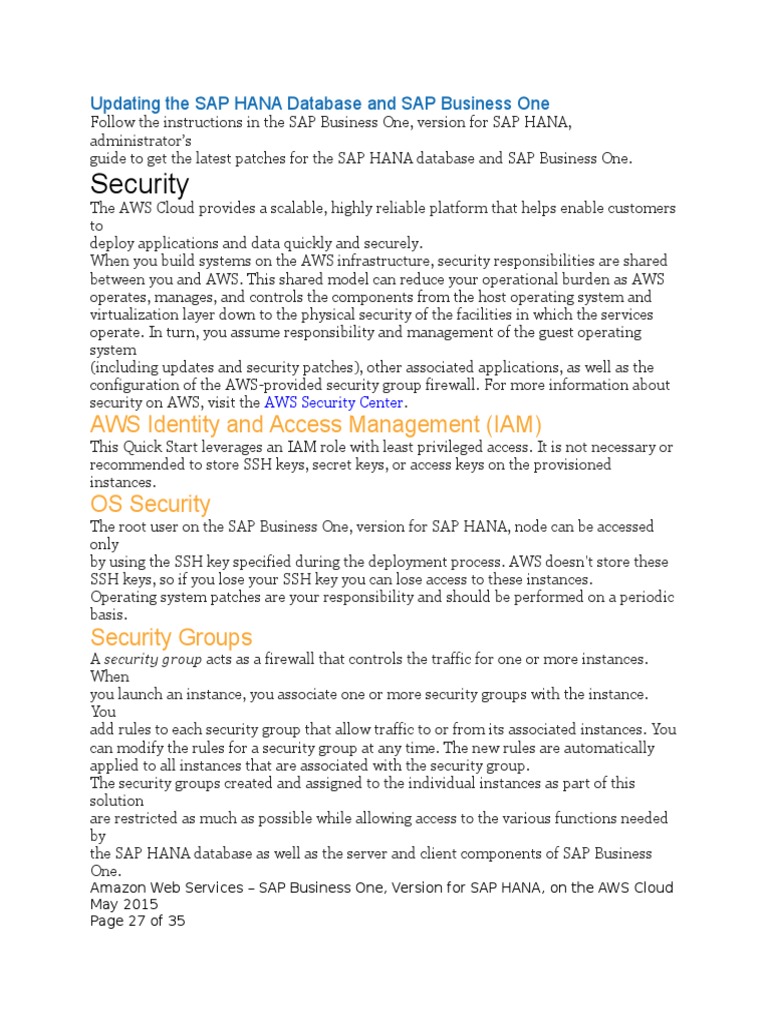 Updating the SAP HANA Database and SAP Business One
Follow the instructions in the SAP Business One, version for SAP HANA, administrator's
guide to get the latest patches for the SAP HANA database and SAP Business One.

Security
The AWS Cloud provides a scalable, highly reliable platform that helps enable customers to
deploy applications and data quickly and securely.
When you build systems on the AWS infrastructure, security responsibilities are shared between you and AWS. This shared model can reduce your operational burden as AWS operates, manages, and controls the components from the host operating system and virtualization layer down to the physical security of the facilities in which the services operate. In turn, you assume responsibility and management of the guest operating system
(including updates and security patches), other associated applications, as well as the configuration of the AWS-provided security group firewall. For more information about security on AWS, visit the AWS Security Center.

AWS Identity and Access Management (IAM)
This Quick Start leverages an IAM role with least privileged access. It is not necessary or recommended to store SSH keys, secret keys, or access keys on the provisioned instances.

OS Security
The root user on the SAP Business One, version for SAP HANA, node can be accessed only
by using the SSH key specified during the deployment process. AWS doesn't store these SSH keys, so if you lose your SSH key you can lose access to these instances.
Operating system patches are your responsibility and should be performed on a periodic basis.

Security Groups
A security group acts as a firewall that controls the traffic for one or more instances. When
you launch an instance, you associate one or more security groups with the instance. You
add rules to each security group that allow traffic to or from its associated instances. You can modify the rules for a security group at any time. The new rules are automatically applied to all instances that are associated with the security group.
The security groups created and assigned to the individual instances as part of this solution
are restricted as much as possible while allowing access to the various functions needed by
the SAP HANA database as well as the server and client components of SAP Business One.
Amazon Web Services – SAP Business One, Version for SAP HANA, on the AWS Cloud
May 2015
Page 27 of 35